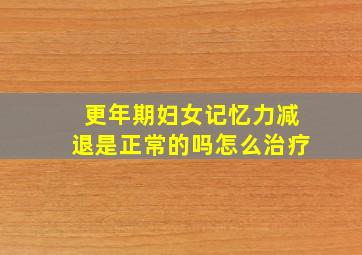 更年期妇女记忆力减退是正常的吗怎么治疗